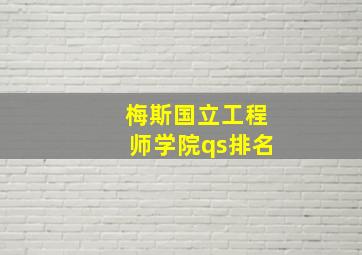 梅斯国立工程师学院qs排名